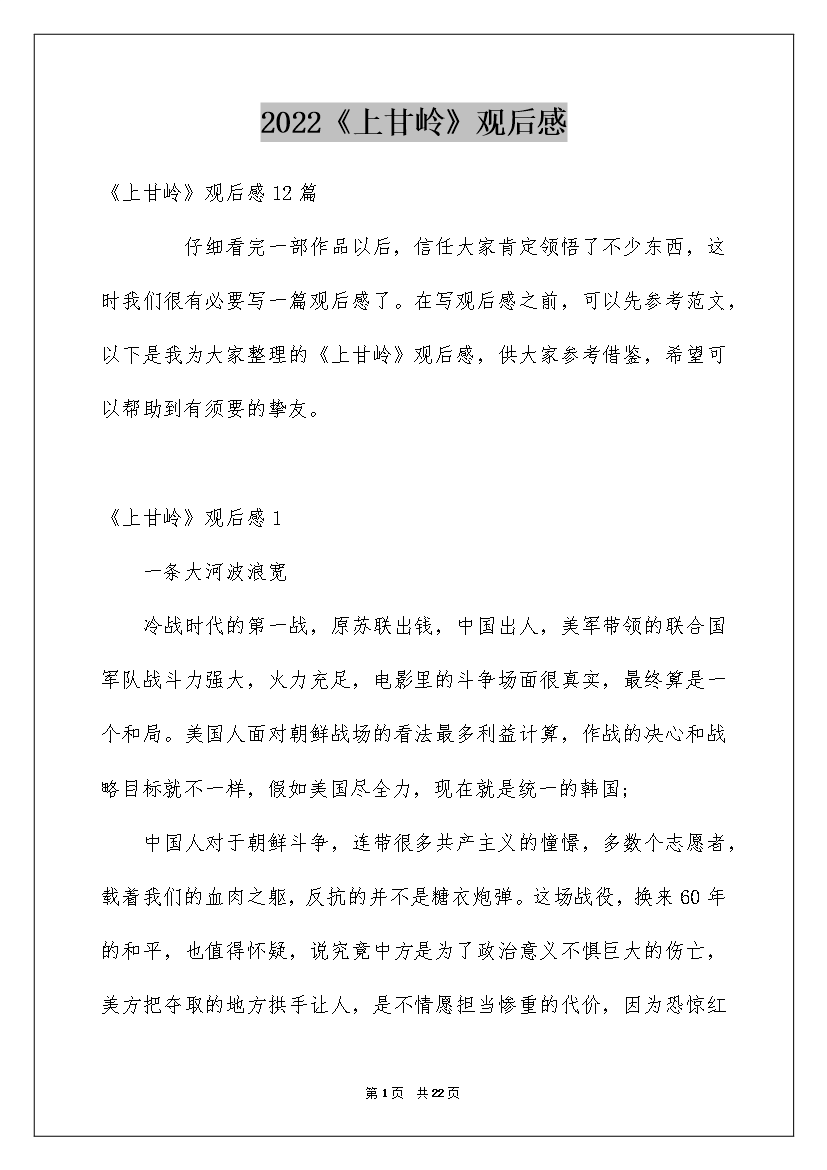 2022《上甘岭》观后感

《上甘岭》观后感12篇

仔细看完一部作品以后，信任大家肯定领悟了不少东西，这时我们很有必要写一篇观后感了。在写观后感之前，可以先参考范文，以下是我为大家整理的《上甘岭》观后感，供大家参考借鉴，希望可以帮助到有须要的挚友。

《上甘岭》观后感1

一条大河波浪宽

冷战时代的第一战，原苏联出钱，中国出人，美军带领的联合国军队战斗力强大，火力充足，电影里的斗争场面很真实，最终算是一个和局。美国人面对朝鲜战场的看法最多利益计算，作战的决心和战略目标就不一样，假如美国尽全力，现在就是统一的韩国；

中国人对于朝鲜斗争，连带很多共产主义的憧憬，多数个志愿者，载着我们的血肉之躯，反抗的并不是糖衣炮弹。这场战役，换来60年的和平，也值得怀疑，说究竟中方是为了政治意义不惧巨大的伤亡，美方把夺取的地方拱手让人，是不情愿担当惨重的代价，因为恐惊红

第1页 共22页